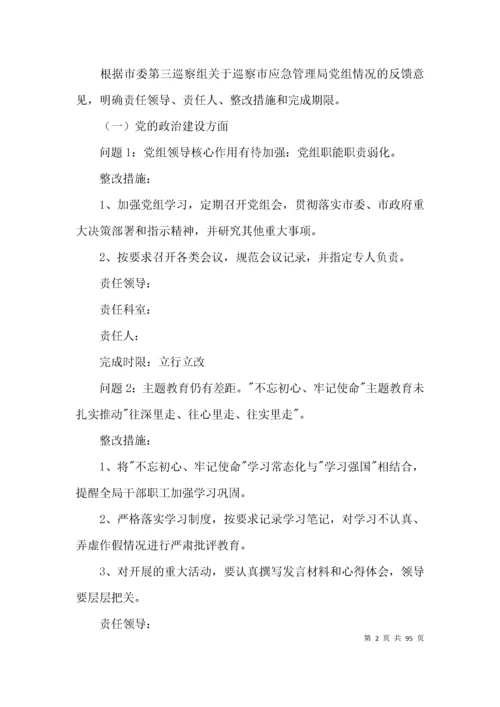 根据市委第三巡察组关于巡察市应急管理局党组情况的反馈意见，明确责任领导、责任人、整改措施和完成期限。

（一）党的政治建设方面

问题 1：党组领导核心作用有待加强：党组职能职责弱化。

整改措施：

1、加强党组学习，定期召开党组会，贯彻落实市委、市政府重大决策部署和指示精神，并研究其他重大事项。

2、按要求召开各类会议，规范会议记录，并指定专人负责。

责任领导：

责任科室：

责任人：

完成时限：立行立改

问题 2：主题教育仍有差距。"不忘初心、牢记使命"主题教育未扎实推动"往深里走、往心里走、往实里走"。

整改措施：

1、将"不忘初心、牢记使命"学习常态化与"学习强国"相结合，提醒全局干部职工加强学习巩固。

2、严格落实学习制度，按要求记录学习笔记，对学习不认真、弄虚作假情况进行严肃批评教育。

3、对开展的重大活动，要认真撰写发言材料和心得体会，领导要层层把关。

责任领导：

第 2 页 共 95 页